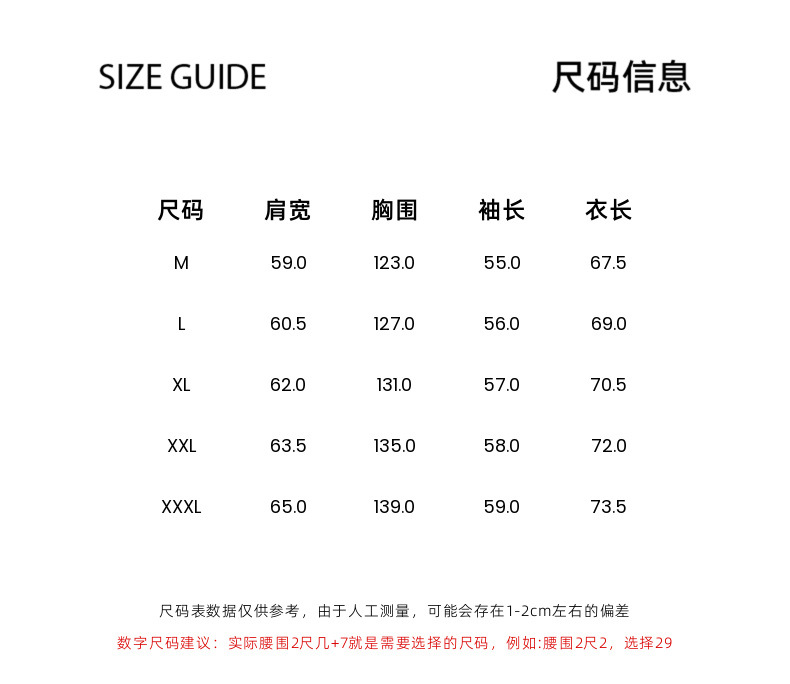 SIZE GUIDE

尺码信息

| 尺码 | 肩宽 | 胸围 | 袖长 | 衣长 |
|---|---|---|---|---|
| M | 59.0 | 123.0 | 55.0 | 67.5 |
| L | 60.5 | 127.0 | 56.0 | 69.0 |
| XL | 62.0 | 131.0 | 57.0 | 70.5 |
| XXL | 63.5 | 135.0 | 58.0 | 72.0 |
| XXXL | 65.0 | 139.0 | 59.0 | 73.5 |

尺码表数据仅供参考，由于人工测量，可能会存在1-2cm左右的偏差

数字尺码建议：实际腰围2尺几+7就是需要选择的尺码，例如:腰围2尺2，选择29